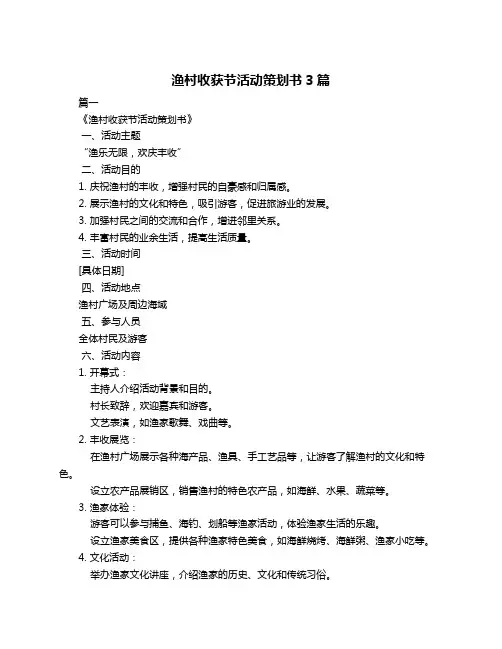 渔村收获节活动策划书 3 篇

篇一

《渔村收获节活动策划书》

一、活动主题

“渔乐无限，欢庆丰收”

二、活动目的

1. 庆祝渔村的丰收，增强村民的自豪感和归属感。

2. 展示渔村的文化和特色，吸引游客，促进旅游业的发展。

3. 加强村民之间的交流和合作，增进邻里关系。

4. 丰富村民的业余生活，提高生活质量。

三、活动时间

[具体日期]

四、活动地点

渔村广场及周边海域

五、参与人员

全体村民及游客

六、活动内容

1. 开幕式：

主持人介绍活动背景和目的。

村长致辞，欢迎嘉宾和游客。

文艺表演，如渔家歌舞、戏曲等。

2. 丰收展览：

在渔村广场展示各种海产品、渔具、手工艺品等，让游客了解渔村的文化和特色。

设立农产品展销区，销售渔村的特色农产品，如海鲜、水果、蔬菜等。

3. 渔家体验：

游客可以参与捕鱼、海钓、划船等渔家活动，体验渔家生活的乐趣。

设立渔家美食区，提供各种渔家特色美食，如海鲜烧烤、海鲜粥、渔家小吃等。

4. 文化活动：

举办渔家文化讲座，介绍渔家的历史、文化和传统习俗。